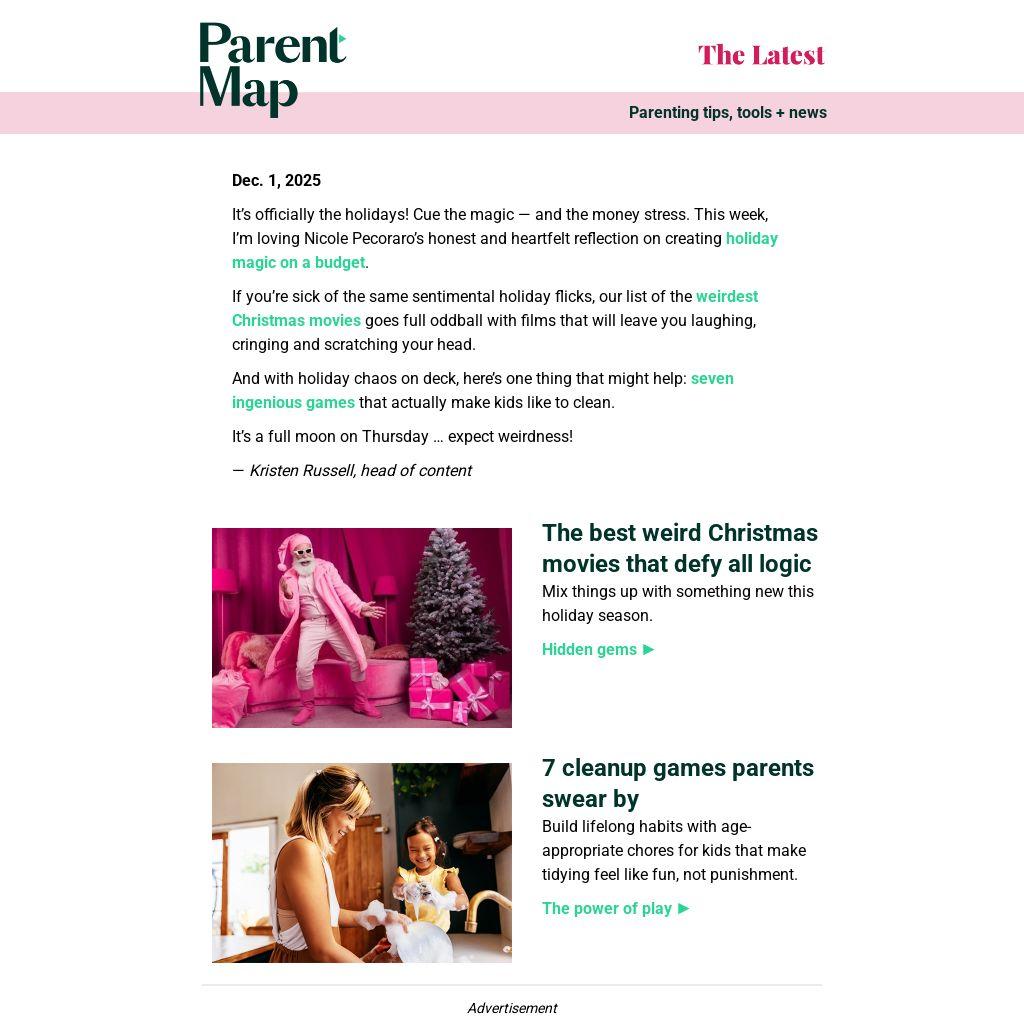 Parent Map

The Latest

Parenting tips, tools + news

Dec. 1, 2025

It's officially the holidays! Cue the magic — and the money stress. This week, I'm loving Nicole Pecoraro's honest and heartfelt reflection on creating holiday magic on a budget.

If you're sick of the same sentimental holiday flicks, our list of the weirdest Christmas movies goes full oddball with films that will leave you laughing, cringing and scratching your head.

And with holiday chaos on deck, here's one thing that might help: seven ingenious games that actually make kids like to clean.

It's a full moon on Thursday … expect weirdness!

— Kristen Russell, head of content

The best weird Christmas movies that defy all logic

Mix things up with something new this holiday season.

Hidden gems ►

7 cleanup games parents swear by

Build lifelong habits with age-appropriate chores for kids that make tidying feel like fun, not punishment.

The power of play ►

Advertisement